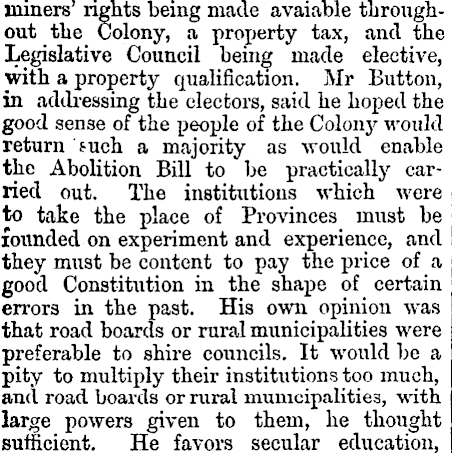 miners' rights being made avaiable throughout the Colony, a property tax, and the Legislative Council being made elective, with a property qualification. Mr Button, in addressing the electors, said he hoped the good sense of the people of the Colony would return such a majority as would enable the Abolition Bill to be practically carried out. The institutions which were to take the place of Provinces must be founded on experiment and experience, and they must be content to pay the price of a good Constitution in the shape of certain errors in the past. His own opinion was that road boards or rural municipalities were preferable to shire councils. It would be a pity to multiply their institutions too much, and road boards or rural municipalities, with large powers given to them, he thought sufficient. He favors secular education,